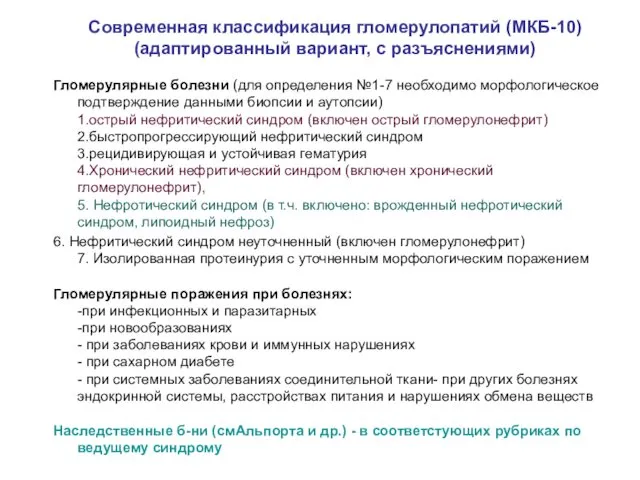 Современная классификация гломерулопатий (МКБ-10) (адаптированный вариант, с разъяснениями)

Гломерулярные болезни (для определения №1-7 необходимо морфологическое подтверждение данными биопсии и аутопсии)
1.острый нефритический синдром (включен острый гломерулонефрит)
2.быстропрогрессирующий нефритический синдром
3.рецидивирующая и устойчивая гематурия
4.Хронический нефритический синдром (включен хронический гломерулонефрит),
5. Нефротический синдром (в т.ч. включено: врожденный нефротический синдром, липоидный нефроз)
6. Нефритический синдром неуточненный (включен гломерулонефрит)
7. Изолированная протеинурия с уточненным морфологическим поражением

Гломерулярные поражения при болезнях:
-при инфекционных и паразитарных
-при новообразованиях
- при заболеваниях крови и иммунных нарушениях
- при сахарном диабете
- при системных заболеваниях соединительной ткани- при других болезнях эндокринной системы, расстройствах питания и нарушениях обмена веществ

Наследственные б-ни (смАльпорта и др.) - в соответстующих рубриках по ведущему синдрому